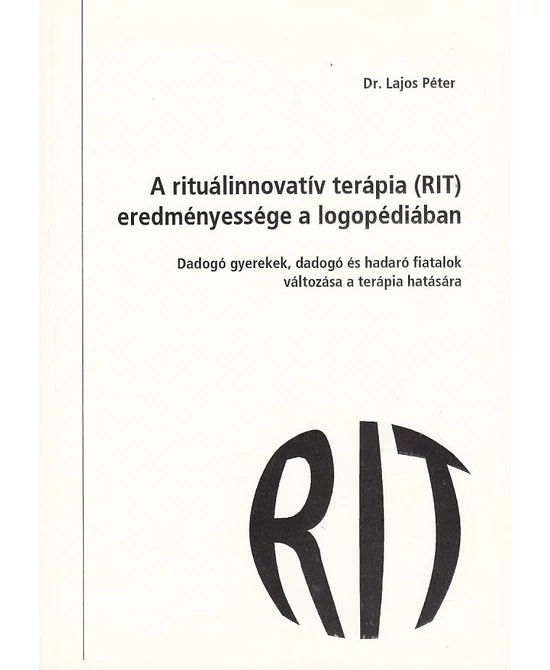 Dr. Lajos Péter

A rituálinnovatív terápia (RIT) eredményessége a logopédiában

Dadogó gyerekek, dadogó és hadaró fiatalok változása a terápia hatására

RIT